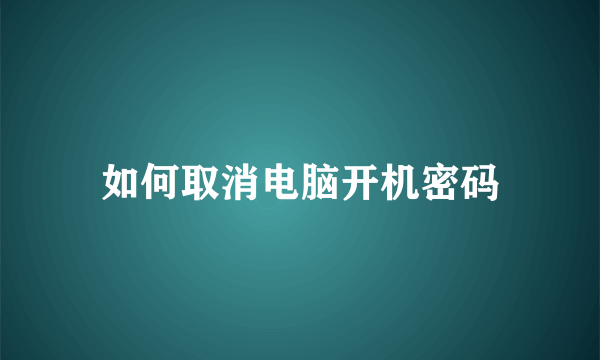 如何取消电脑开机密码